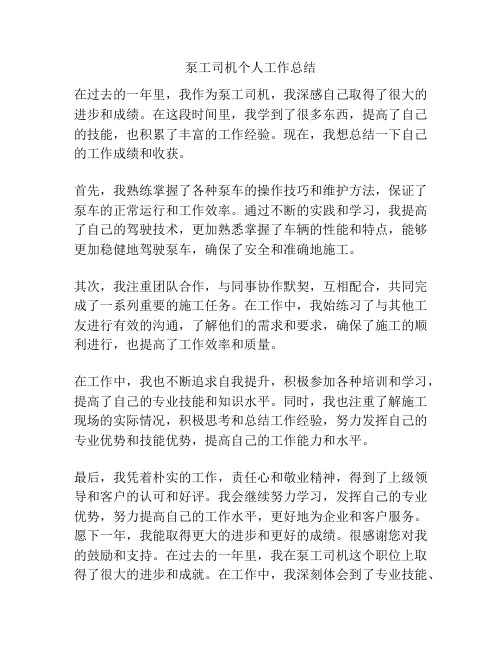 泵工司机个人工作总结

在过去的一年里，我作为泵工司机，我深感自己取得了很大的进步和成绩。在这段时间里，我学到了很多东西，提高了自己的技能，也积累了丰富的工作经验。现在，我想总结一下自己的工作成绩和收获。

首先，我熟练掌握了各种泵车的操作技巧和维护方法，保证了泵车的正常运行和工作效率。通过不断的实践和学习，我提高了自己的驾驶技术，更加熟悉掌握了车辆的性能和特点，能够更加稳健地驾驶泵车，确保了安全和准确地施工。

其次，我注重团队合作，与同事协作默契，互相配合，共同完成了一系列重要的施工任务。在工作中，我始练习了与其他工友进行有效的沟通，了解他们的需求和要求，确保了施工的顺利进行，也提高了工作效率和质量。

在工作中，我也不断追求自我提升，积极参加各种培训和学习，提高了自己的专业技能和知识水平。同时，我也注重了解施工现场的实际情况，积极思考和总结工作经验，努力发挥自己的专业优势和技能优势，提高自己的工作能力和水平。

最后，我凭着朴实的工作，责任心和敬业精神，得到了上级领导和客户的认可和好评。我会继续努力学习，发挥自己的专业优势，努力提高自己的工作水平，更好地为企业和客户服务。愿下一年，我能取得更大的进步和更好的成绩。很感谢您对我的鼓励和支持。在过去的一年里，我在泵工司机这个职位上取得了很大的进步和成就。在工作中，我深刻体会到了专业技能、